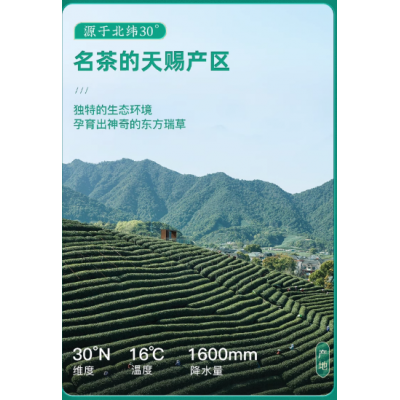 源于北纬30°

名茶的天赐产区

///

独特的生态环境
孕育出神奇的东方瑞草

30°N
维度

16°C
温度

1600mm
降水量

产地